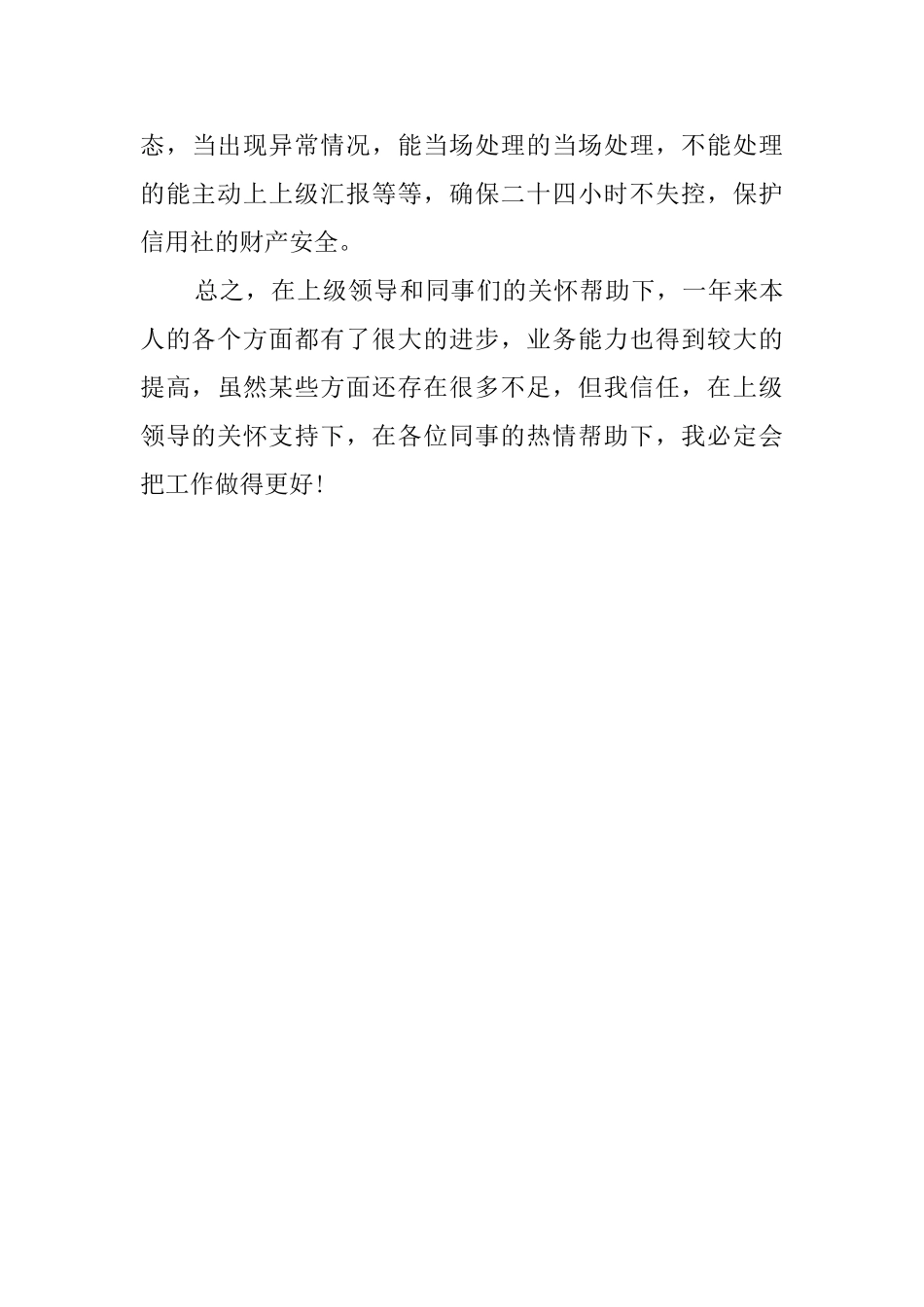 态，当出现异常情况，能当场处理的当场处理，不能处理的能主动上上级汇报等等，确保二十四小时不失控，保护信用社的财产安全。

总之，在上级领导和同事们的关怀帮助下，一年来本人的各个方面都有了很大的进步，业务能力也得到较大的提高，虽然某些方面还存在很多不足，但我信任，在上级领导的关怀支持下，在各位同事的热情帮助下，我必定会把工作做得更好！